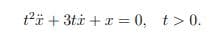 $t^2\ddot{x} + 3t\dot{x} + x = 0, \quad t > 0.$